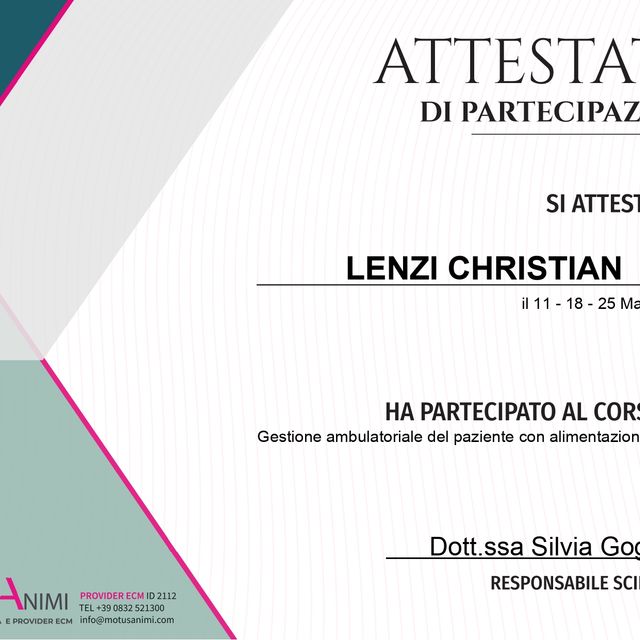 ATTESTAT
DI PARTECIPAZ

SI ATTEST

LENZI CHRISTIAN

il 11 - 18 - 25 Ma

HA PARTECIPATO AL CORS
Gestione ambulatoriale del paziente con alimentazion

Dott.ssa Silvia Gog
RESPONSABILE SCI

ANIMI
E PROVIDER ECM
PROVIDER ECM ID 2112
TEL +39 0832 521300
info@motusanimi.com